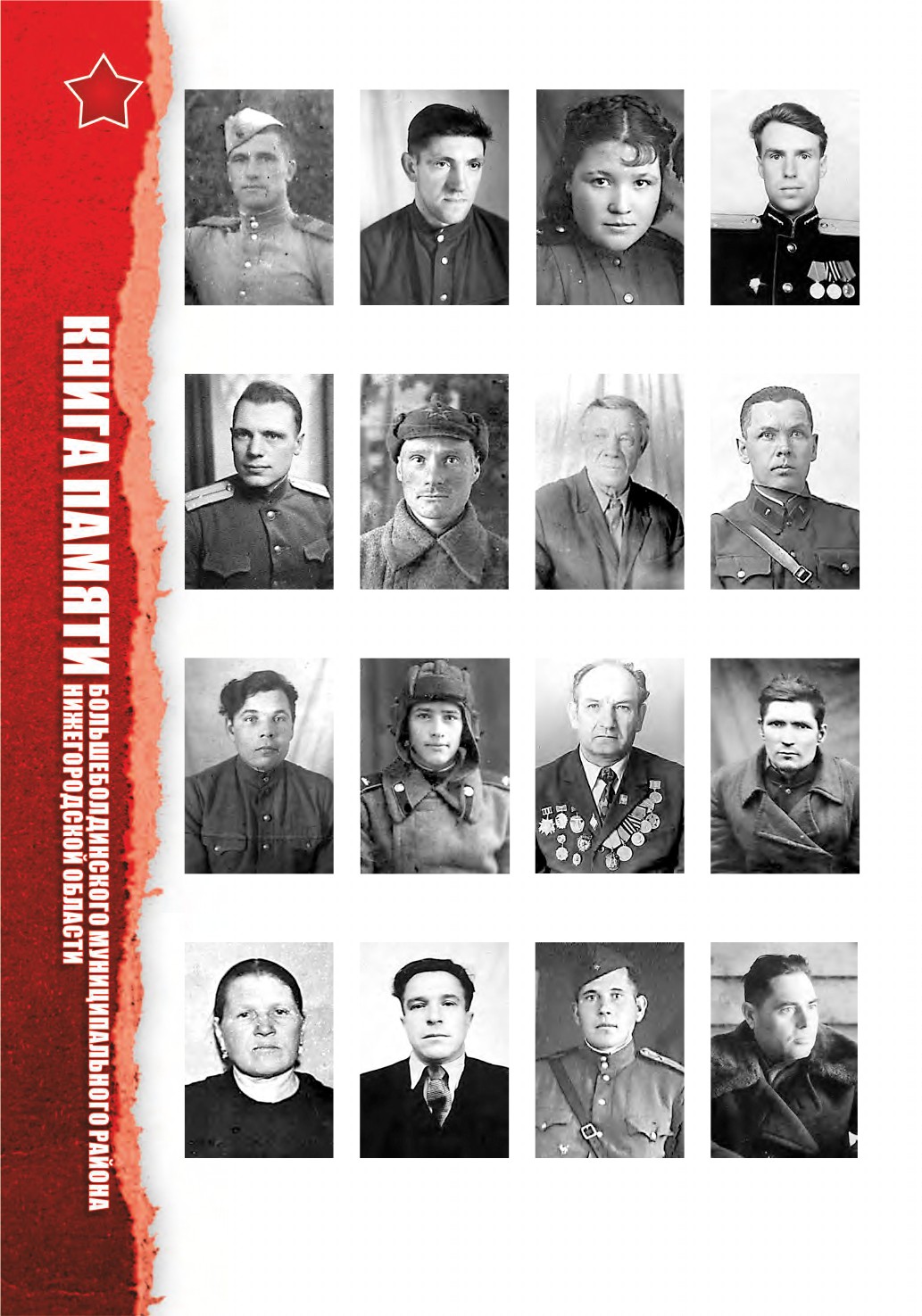 КНИГА ПАМЯТИ
БОЛЬШЕБОЛДИНСКОГО МУНИЦИПАЛЬНОГО РАЙОНА
НИЖЕГОРОДСКОЙ ОБЛАСТИ